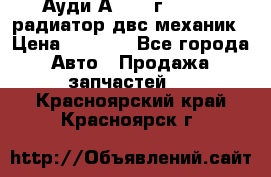 Ауди А г
радиатор двс механик
Цена Все города
Авто Продажа запчастей
Красноярский край
Красноярск г

http://Объявлений.сайт